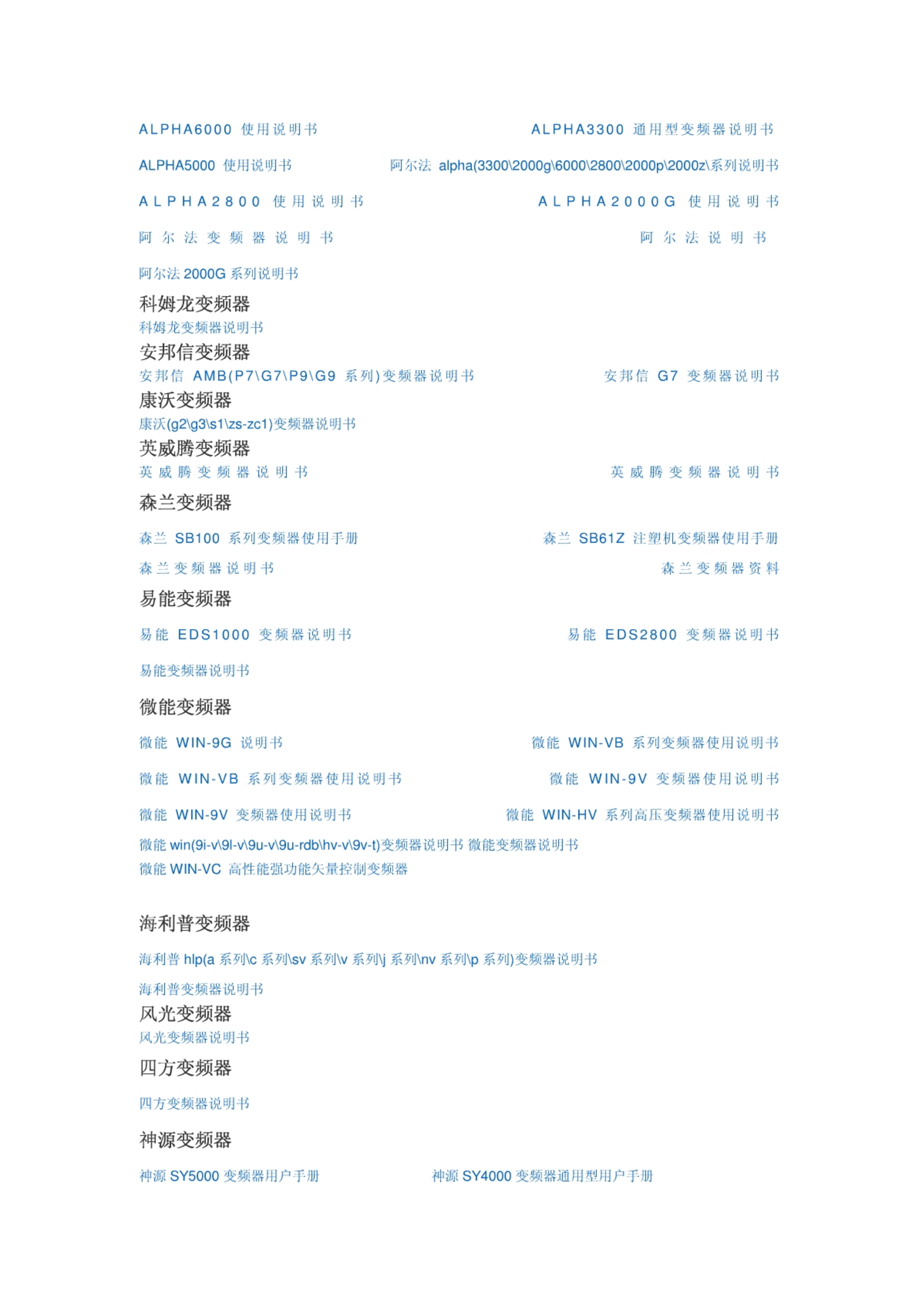 ALPHA6000 使用说明书 ALPHA3300 通用型变频器说明书

ALPHA5000 使用说明书 阿尔法 alpha(3300\2000g\6000\2800\2000p\2000z\系列说明书

ALPHA2800 使用说明书 ALPHA2000G 使用说明书

阿尔法变频器说明书 阿尔法说明书

阿尔法 2000G 系列说明书

科姆龙变频器

科姆龙变频器说明书

安邦信变频器

安邦信 AMB(P7\G7\P9\G9 系列)变频器说明书 安邦信 G7 变频器说明书

康沃变频器

康沃(g2\g3\s1\zs-zc1)变频器说明书

英威腾变频器

英威腾变频器说明书 英威腾变频器说明书

森兰变频器

森兰 SB100 系列变频器使用手册 森兰 SB61Z 注塑机变频器使用手册

森兰变频器说明书 森兰变频器资料

易能变频器

易能 EDS1000 变频器说明书 易能 EDS2800 变频器说明书

易能变频器说明书

微能变频器

微能 WIN-9G 说明书 微能 WIN-VB 系列变频器使用说明书

微能 WIN-VB 系列变频器使用说明书 微能 WIN-9V 变频器使用说明书

微能 WIN-9V 变频器使用说明书 微能 WIN-HV 系列高压变频器使用说明书

微能 win(9i-v\9l-v\9u-v\9u-rdb\hv-v\9v-t)变频器说明书 微能变频器说明书

微能 WIN-VC 高性能强功能矢量控制变频器

海利普变频器

海利普 hlp(a 系列\c 系列\sv 系列\v 系列\j 系列\nv 系列\p 系列)变频器说明书

海利普变频器说明书

风光变频器

风光变频器说明书

四方变频器

四方变频器说明书

神源变频器

神源 SY5000 变频器用户手册 神源 SY4000 变频器通用型用户手册